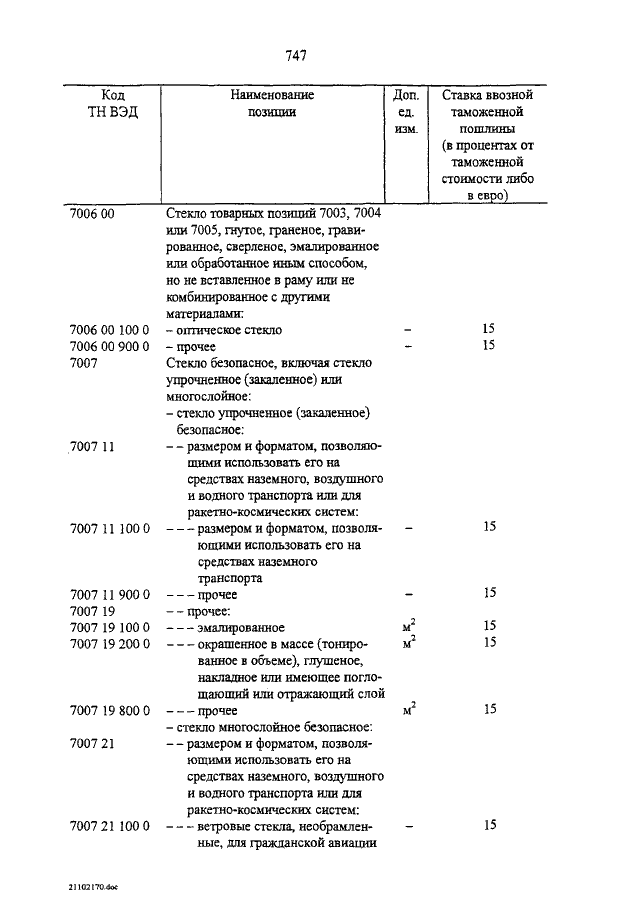 747

| Код ТН ВЭД | Наименование позиции | Доп. ед. изм. | Ставка ввозной таможенной пошлины (в процентах от таможенной стоимости либо в евро) |
|---|---|---|---|
| 7006 00 | Стекло товарных позиций 7003, 7004 или 7005, гнутое, граненое, гравированное, сверленое, эмалированное или обработанное иным способом, но не вставленное в раму или не комбинированное с другими материалами: | | |
| 7006 00 100 0 | – оптическое стекло | – | 15 |
| 7006 00 900 0 | – прочее | – | 15 |
| 7007 | Стекло безопасное, включая стекло упрочненное (закаленное) или многослойное: | | |
| | – стекло упрочненное (закаленное) безопасное: | | |
| 7007 11 | – – размером и форматом, позволяющими использовать его на средствах наземного, воздушного и водного транспорта или для ракетно-космических систем: | | |
| 7007 11 100 0 | – – – размером и форматом, позволяющими использовать его на средствах наземного транспорта | – | 15 |
| 7007 11 900 0 | – – – прочее | – | 15 |
| 7007 19 | – – прочее: | | |
| 7007 19 100 0 | – – – эмалированное | $м^2$ | 15 |
| 7007 19 200 0 | – – – окрашенное в массе (тонированное в объеме), глушеное, накладное или имеющее поглощающий или отражающий слой | $м^2$ | 15 |
| 7007 19 800 0 | – – – прочее | $м^2$ | 15 |
| | – стекло многослойное безопасное: | | |
| 7007 21 | – – размером и форматом, позволяющими использовать его на средствах наземного, воздушного и водного транспорта или для ракетно-космических систем: | | |
| 7007 21 100 0 | – – – ветровые стекла, необрамленные, для гражданской авиации | – | 15 |

21102170.doc